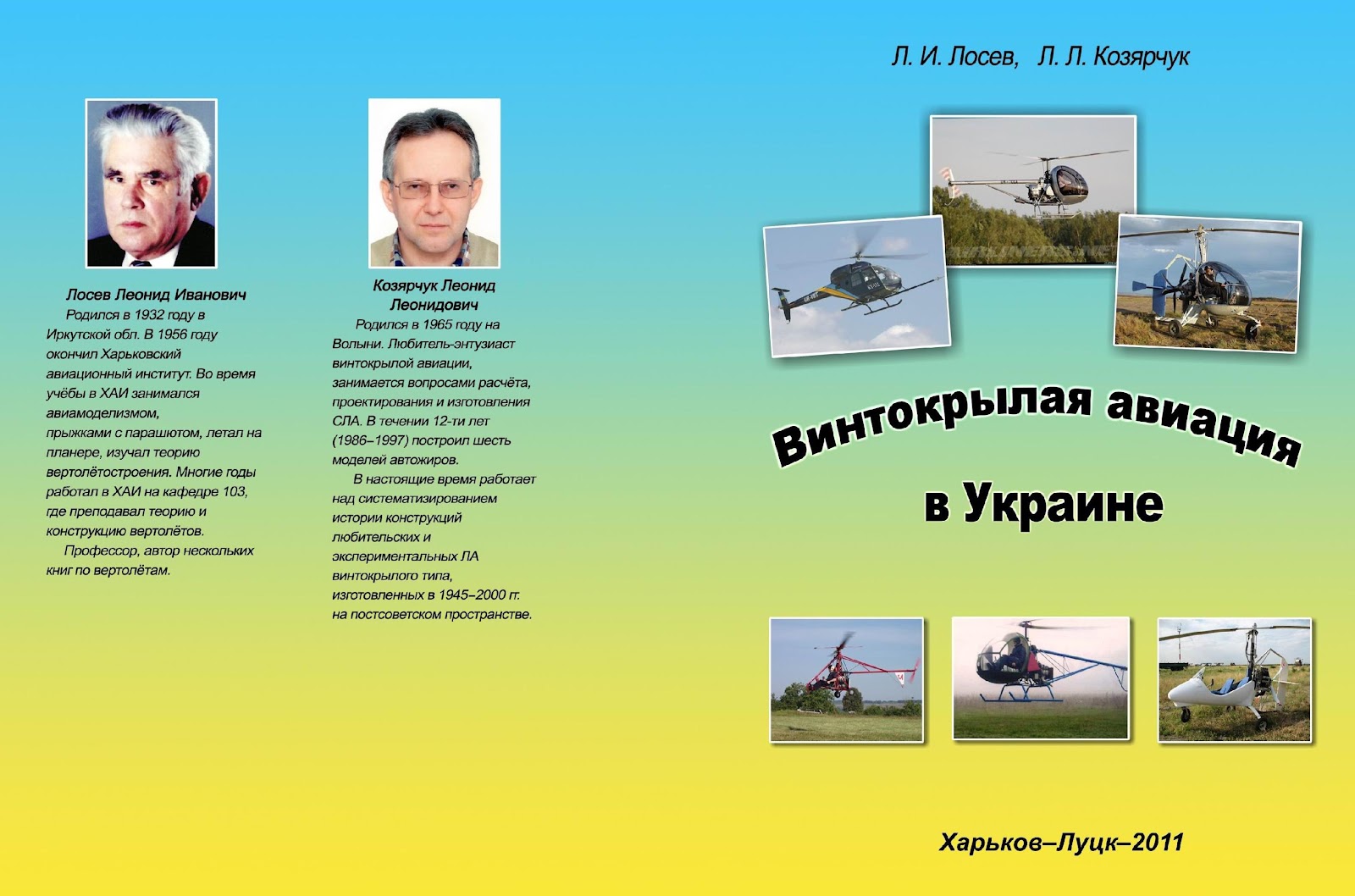 Лосев Леонид Иванович

Родился в 1932 году в Иркутской обл. В 1956 году окончил Харьковский авиационный институт. Во время учёбы в ХАИ занимался авиамоделизмом, прыжками с парашютом, летал на планере, изучал теорию вертолётостроения. Многие годы работал в ХАИ на кафедре 103, где преподавал теорию и конструкцию вертолётов.

Профессор, автор нескольких книг по вертолётам.

Козярчук Леонид Леонидович

Родился в 1965 году на Волыни. Любитель-энтузиаст винтокрылой авиации, занимается вопросами расчёта, проектирования и изготовления СЛА. В течении 12-ти лет (1986–1997) построил шесть моделей автожиров.

В настоящие время работает над систематизированием истории конструкций любительских и экспериментальных ЛА винтокрылого типа, изготовленных в 1945–2000 гг. на постсоветском пространстве.

Л. И. Лосев, Л. Л. Козярчук

Винтокрылая авиация в Украине

Харьков–Луцк–2011